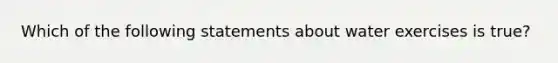 Which of the following statements about water exercises is true?